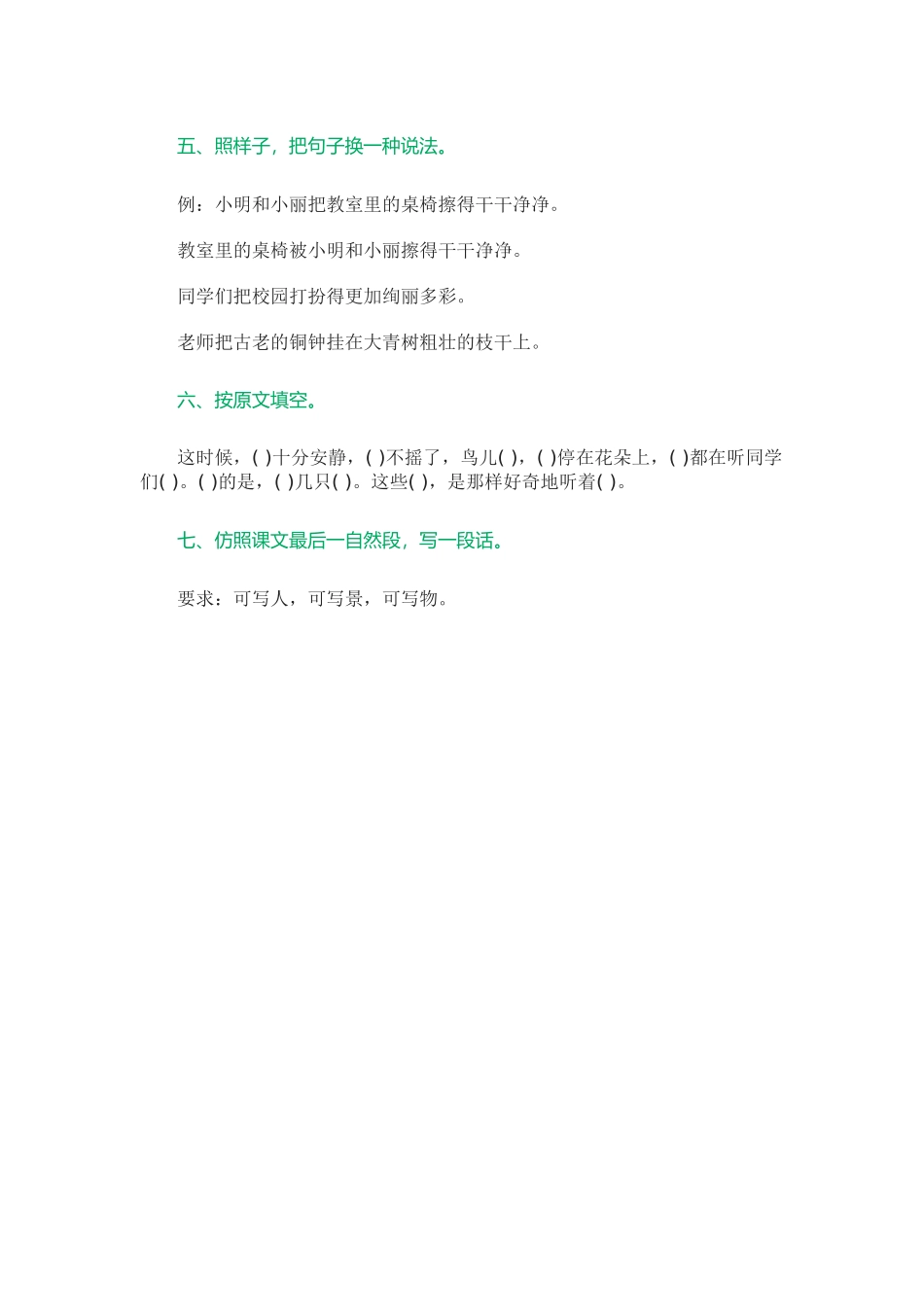 五、照样子，把句子换一种说法。

例：小明和小丽把教室里的桌椅擦得干干净净。

教室里的桌椅被小明和小丽擦得干干净净。

同学们把校园打扮得更加绚丽多彩。

老师把古老的铜钟挂在大青树粗壮的枝干上。

六、按原文填空。

这时候，( )十分安静，( )不摇了，鸟儿( )，( )停在花朵上，( )都在听同学们( )。( )的是，( )几只( )。这些( )，是那样好奇地听着( )。

七、仿照课文最后一自然段，写一段话。

要求：可写人，可写景，可写物。